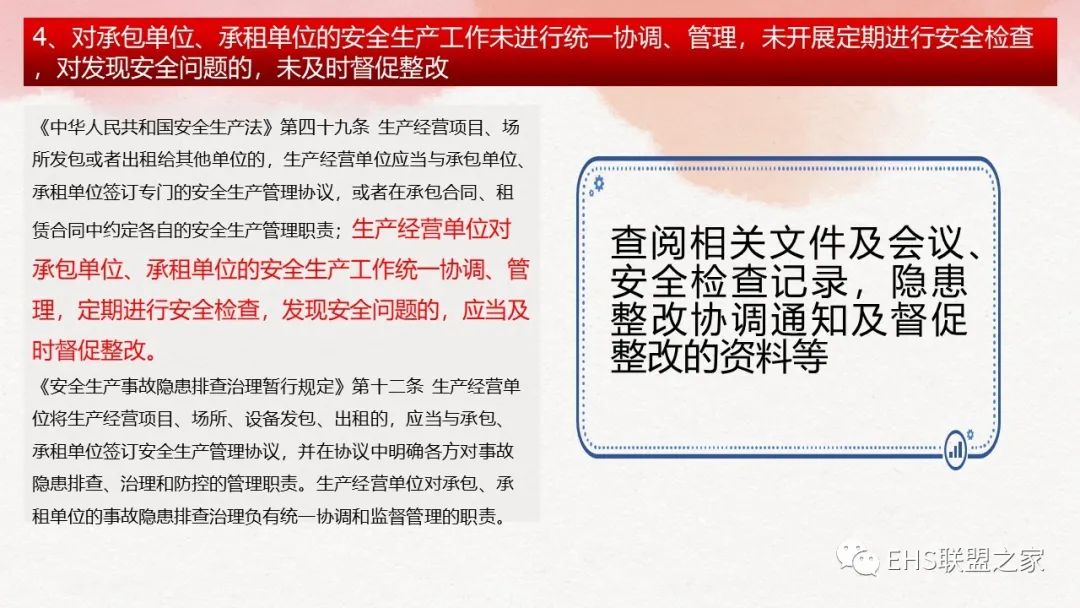 4、对承包单位、承租单位的安全生产工作未进行统一协调、管理，未开展定期进行安全检查，对发现安全问题的，未及时督促整改

《中华人民共和国安全生产法》第四十九条 生产经营项目、场所发包或者出租给其他单位的，生产经营单位应当与承包单位、承租单位签订专门的安全生产管理协议，或者在承包合同、租赁合同中约定各自的安全生产管理职责；生产经营单位对承包单位、承租单位的安全生产工作统一协调、管理，定期进行安全检查，发现安全问题的，应当及时督促整改。

《安全生产事故隐患排查治理暂行规定》第十二条 生产经营单位将生产经营项目、场所、设备发包、出租的，应当与承包、承租单位签订安全生产管理协议，并在协议中明确各方对事故隐患排查、治理和防控的管理职责。生产经营单位对承包、承租单位的事故隐患排查治理负有统一协调和监督管理的职责。

查阅相关文件及会议、安全检查记录，隐患整改协调通知及督促整改的资料等

EHS联盟之家